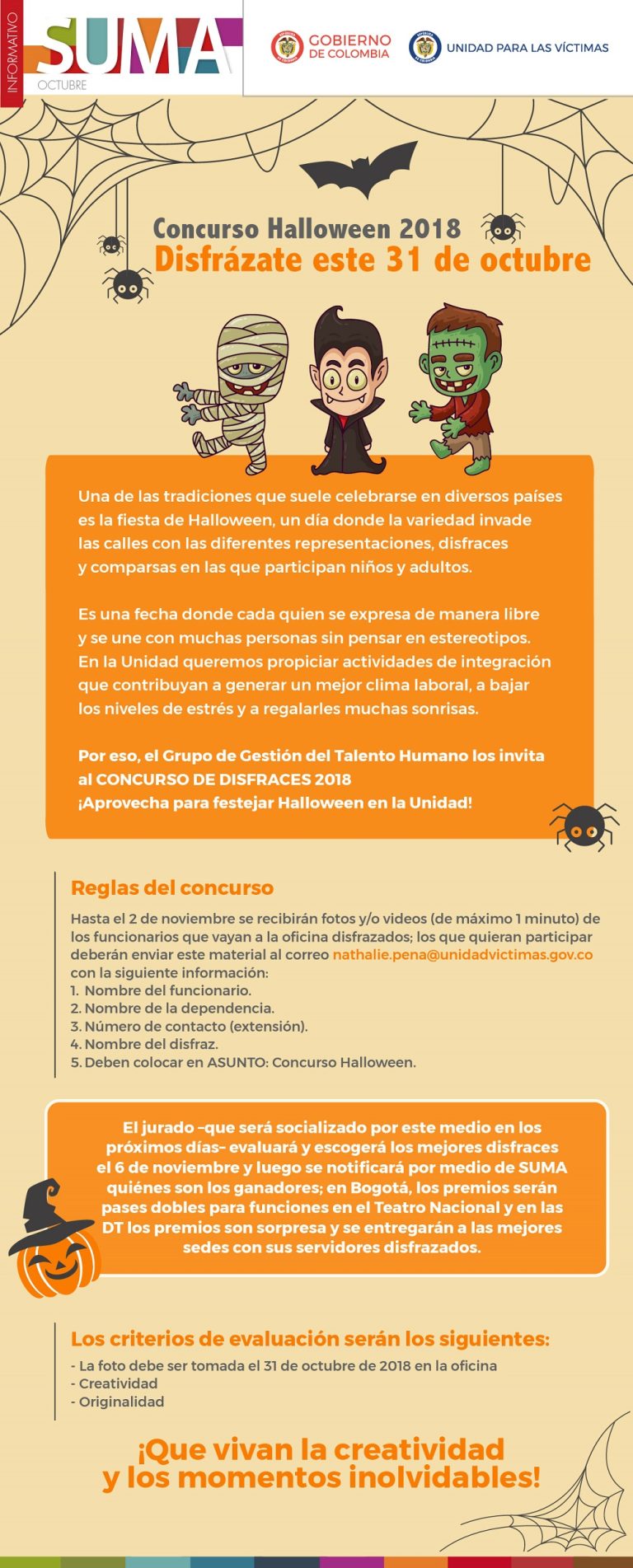 INFORMATIVO
SUMA
OCTUBRE

GOBIERNO DE COLOMBIA

UNIDAD PARA LAS VÍCTIMAS

Concurso Halloween 2018
Disfrázate este 31 de octubre

Una de las tradiciones que suele celebrarse en diversos países es la fiesta de Halloween, un día donde la variedad invade las calles con las diferentes representaciones, disfraces y comparsas en las que participan niños y adultos.

Es una fecha donde cada quien se expresa de manera libre y se une con muchas personas sin pensar en estereotipos. En la Unidad queremos propiciar actividades de integración que contribuyan a generar un mejor clima laboral, a bajar los niveles de estrés y a regalarles muchas sonrisas.

Por eso, el Grupo de Gestión del Talento Humano los invita al CONCURSO DE DISFRACES 2018
¡Aprovecha para festejar Halloween en la Unidad!

Reglas del concurso

Hasta el 2 de noviembre se recibirán fotos y/o videos (de máximo 1 minuto) de los funcionarios que vayan a la oficina disfrazados; los que quieran participar deberán enviar este material al correo nathalie.pena@unidadvictimas.gov.co con la siguiente información:
1. Nombre del funcionario.
2. Nombre de la dependencia.
3. Número de contacto (extensión).
4. Nombre del disfraz.
5. Deben colocar en ASUNTO: Concurso Halloween.

El jurado –que será socializado por este medio en los próximos días– evaluará y escogerá los mejores disfraces el 6 de noviembre y luego se notificará por medio de SUMA quiénes son los ganadores; en Bogotá, los premios serán pases dobles para funciones en el Teatro Nacional y en las DT los premios son sorpresa y se entregarán a las mejores sedes con sus servidores disfrazados.

Los criterios de evaluación serán los siguientes:
- La foto debe ser tomada el 31 de octubre de 2018 en la oficina
- Creatividad
- Originalidad

¡Que vivan la creatividad y los momentos inolvidables!